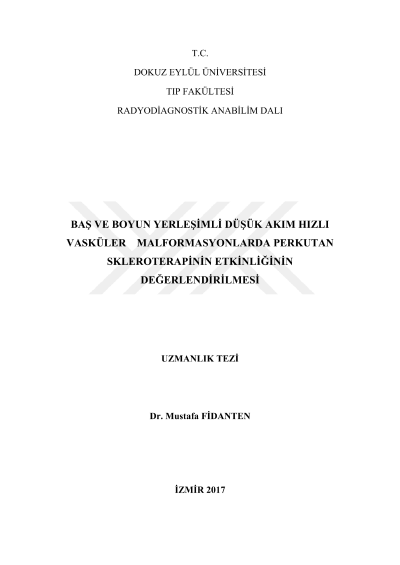 T.C.
DOKUZ EYLÜL ÜNİVERSİTESİ
TIP FAKÜLTESİ
RADYODİAGNOSTİK ANABİLİM DALI

BAŞ VE BOYUN YERLEŞİMLİ DÜŞÜK AKIM HIZLI VASKÜLER MALFORMASYONLARDA PERKUTAN SKLEROTERAPİNİN ETKİNLİĞİNİN DEĞERLENDİRİLMESİ

UZMANLIK TEZİ

Dr. Mustafa FİDANTEN

İZMİR 2017